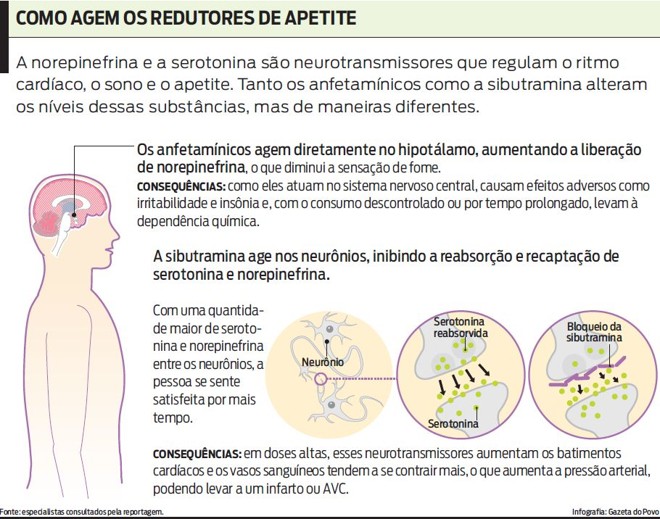 COMO AGEM OS REDUTORES DE APETITE

A norepinefrina e a serotonina são neurotransmissores que regulam o ritmo cardíaco, o sono e o apetite. Tanto os anfetamínicos como a sibutramina alteram os níveis dessas substâncias, mas de maneiras diferentes.

Os anfetamínicos agem diretamente no hipotálamo, aumentando a liberação de norepinefrina, o que diminui a sensação de fome.

CONSEQUÊNCIAS: como eles atuam no sistema nervoso central, causam efeitos adversos como irritabilidade e insônia e, com o consumo descontrolado ou por tempo prolongado, levam à dependência química.

A sibutramina age nos neurônios, inibindo a reabsorção e recaptação de serotonina e norepinefrina.

Com uma quantidade maior de serotonina e norepinefrina entre os neurônios, a pessoa se sente satisfeita por mais tempo.

Neurônio

Serotonina reabsorvida

Serotonina

Bloqueio da sibutramina

CONSEQUÊNCIAS: em doses altas, esses neurotransmissores aumentam os batimentos cardíacos e os vasos sanguíneos tendem a se contrair mais, o que aumenta a pressão arterial, podendo levar a um infarto ou AVC.

Fonte: especialistas consultados pela reportagem.

Infografia: Gazeta do Povo